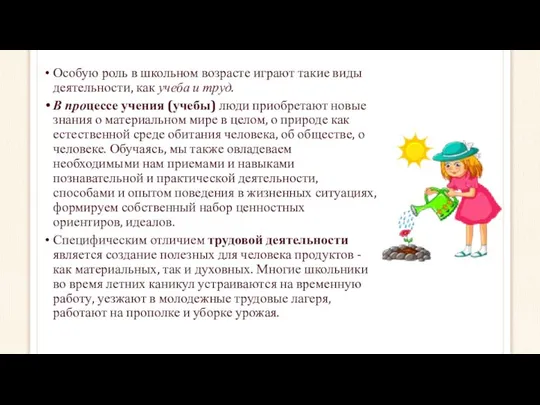 • Особую роль в школьном возрасте играют такие виды деятельности, как учеба и труд.

• В процессе учения (учебы) люди приобретают новые знания о материальном мире в целом, о природе как естественной среде обитания человека, об обществе, о человеке. Обучаясь, мы также овладеваем необходимыми нам приемами и навыками познавательной и практической деятельности, способами и опытом поведения в жизненных ситуациях, формируем собственный набор ценностных ориентиров, идеалов.

• Специфическим отличием трудовой деятельности является создание полезных для человека продуктов - как материальных, так и духовных. Многие школьники во время летних каникул устраиваются на временную работу, уезжают в молодежные трудовые лагеря, работают на прополке и уборке урожая.